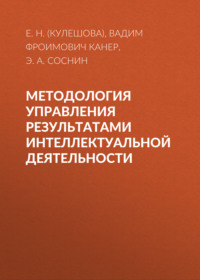 Е. Н. (КУЛЕШОВА), ВАДИМ ФРОИМОВИЧ КАНЕР, Э. А. СОСНИН

МЕТОДОЛОГИЯ УПРАВЛЕНИЯ РЕЗУЛЬТАТАМИ ИНТЕЛЛЕКТУАЛЬНОЙ ДЕЯТЕЛЬНОСТИ